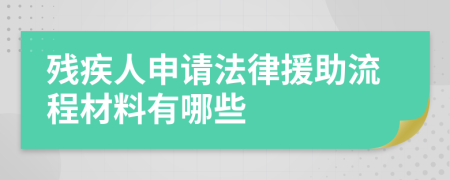 残疾人申请法律援助流程材料有哪些